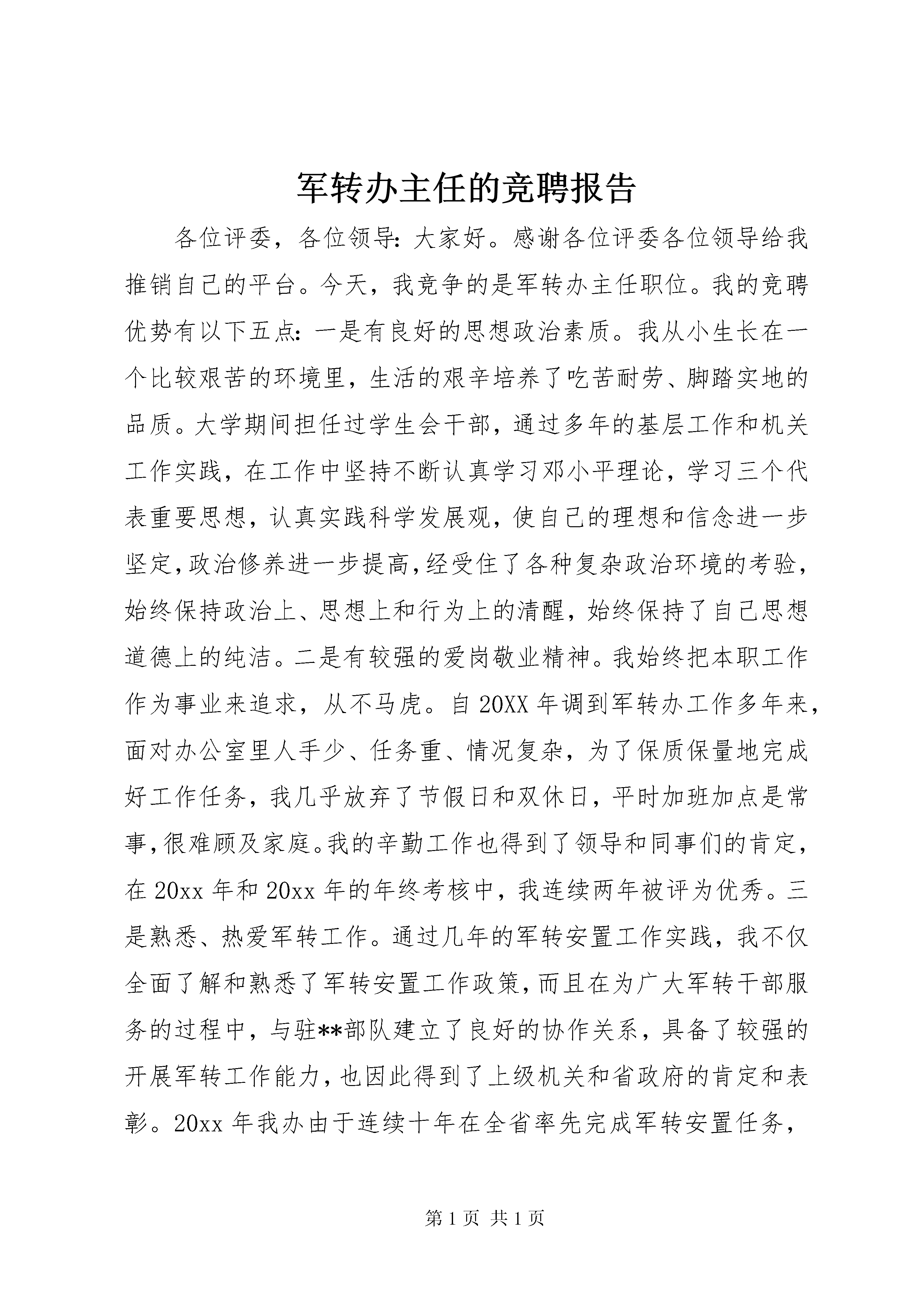 军转办主任的竞聘报告

各位评委，各位领导：大家好。感谢各位评委各位领导给我推销自己的平台。今天，我竞争的是军转办主任职位。我的竞聘优势有以下五点：一是有良好的思想政治素质。我从小生长在一个比较艰苦的环境里，生活的艰辛培养了吃苦耐劳、脚踏实地的品质。大学期间担任过学生会干部，通过多年的基层工作和机关工作实践，在工作中坚持不断认真学习邓小平理论，学习三个代表重要思想，认真实践科学发展观，使自己的理想和信念进一步坚定，政治修养进一步提高，经受住了各种复杂政治环境的考验，始终保持政治上、思想上和行为上的清醒，始终保持了自己思想道德上的纯洁。二是有较强的爱岗敬业精神。我始终把本职工作作为事业来追求，从不马虎。自20XX年调到军转办工作多年来，面对办公室里人手少、任务重、情况复杂，为了保质保量地完成好工作任务，我几乎放弃了节假日和双休日，平时加班加点是常事，很难顾及家庭。我的辛勤工作也得到了领导和同事们的肯定，在20xx年和20xx年的年终考核中，我连续两年被评为优秀。三是熟悉、热爱军转工作。通过几年的军转安置工作实践，我不仅全面了解和熟悉了军转安置工作政策，而且在为广大军转干部服务的过程中，与驻**部队建立了良好的协作关系，具备了较强的开展军转工作能力，也因此得到了上级机关和省政府的肯定和表彰。20xx年我办由于连续十年在全省率先完成军转安置任务，

第1页 共1页